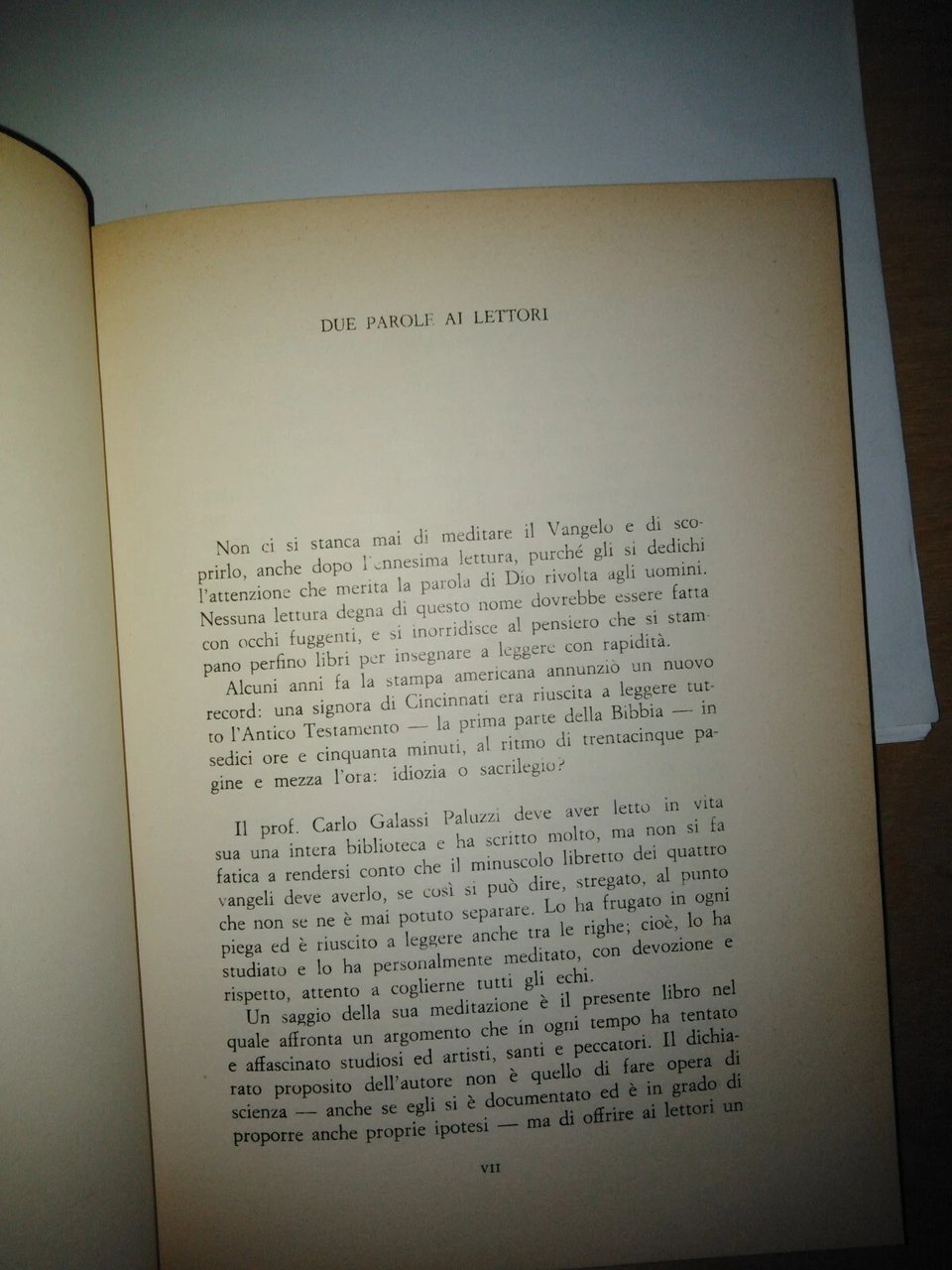 DUE PAROLE AI LETTORI

Non ci si stanca mai di meditare il Vangelo e di scoprirlo, anche dopo l'ennesima lettura, purché gli si dedichi l'attenzione che merita la parola di Dio rivolta agli uomini. Nessuna lettura degna di questo nome dovrebbe essere fatta con occhi fuggenti, e si inorridisce al pensiero che si stampano perfino libri per insegnare a leggere con rapidità.

Alcuni anni fa la stampa americana annunziò un nuovo record: una signora di Cincinnati era riuscita a leggere tutto l'Antico Testamento — la prima parte della Bibbia — in sedici ore e cinquanta minuti, al ritmo di trentacinque pagine e mezza l'ora: idiozia o sacrilegio?

Il prof. Carlo Galassi Paluzzi deve aver letto in vita sua una intera biblioteca e ha scritto molto, ma non si fa fatica a rendersi conto che il minuscolo libretto dei quattro vangeli deve averlo, se così si può dire, stregato, al punto che non se ne è mai potuto separare. Lo ha frugato in ogni piega ed è riuscito a leggere anche tra le righe; cioè, lo ha studiato e lo ha personalmente meditato, con devozione e rispetto, attento a coglierne tutti gli echi.

Un saggio della sua meditazione è il presente libro nel quale affronta un argomento che in ogni tempo ha tentato e affascinato studiosi ed artisti, santi e peccatori. Il dichiarato proposito dell'autore non è quello di fare opera di scienza — anche se egli si è documentato ed è in grado di proporre anche proprie ipotesi — ma di offrire ai lettori un

VII